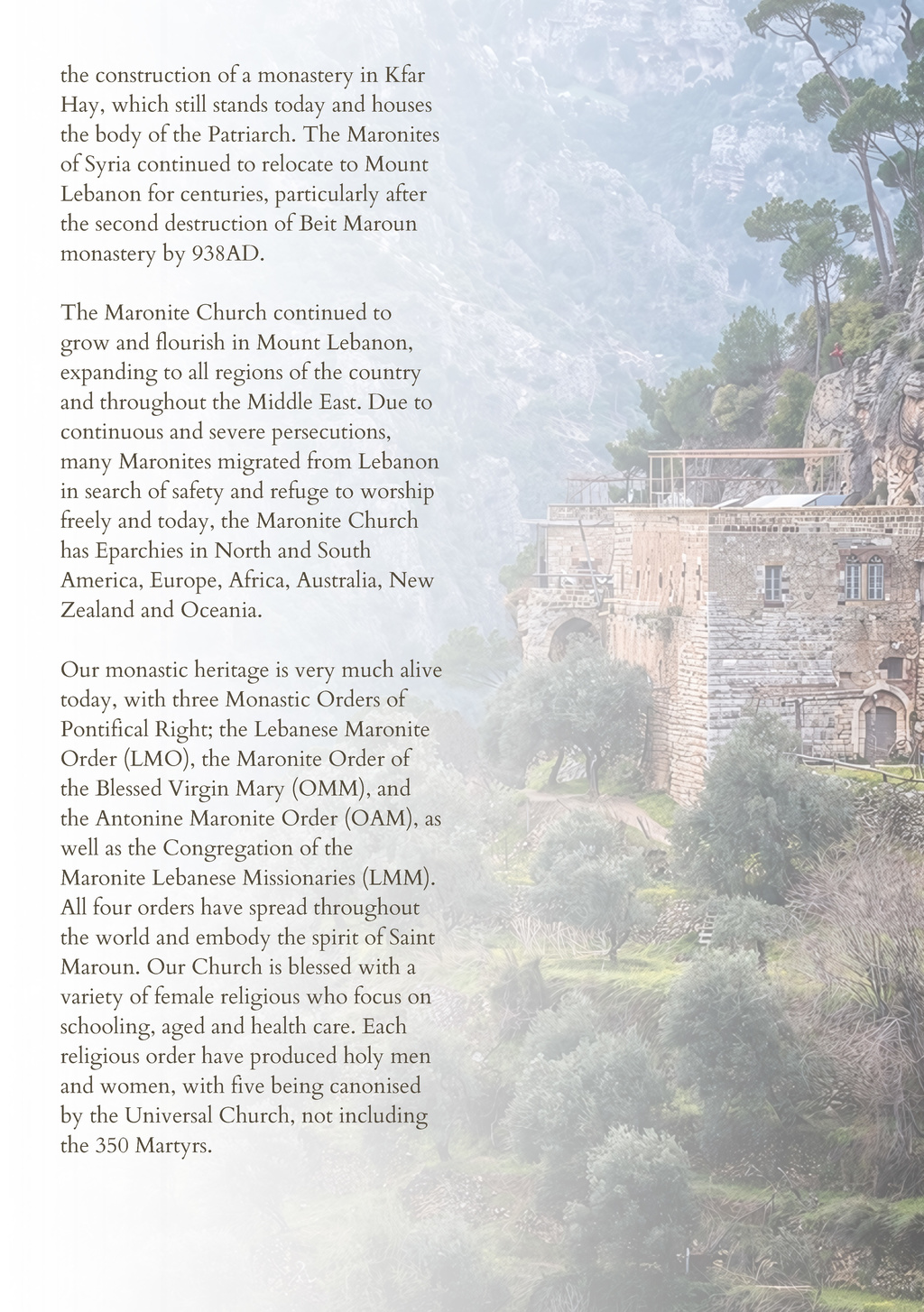 the construction of a monastery in Kfar Hay, which still stands today and houses the body of the Patriarch. The Maronites of Syria continued to relocate to Mount Lebanon for centuries, particularly after the second destruction of Beit Maroun monastery by 938AD.

The Maronite Church continued to grow and flourish in Mount Lebanon, expanding to all regions of the country and throughout the Middle East. Due to continuous and severe persecutions, many Maronites migrated from Lebanon in search of safety and refuge to worship freely and today, the Maronite Church has Eparchies in North and South America, Europe, Africa, Australia, New Zealand and Oceania.

Our monastic heritage is very much alive today, with three Monastic Orders of Pontifical Right; the Lebanese Maronite Order (LMO), the Maronite Order of the Blessed Virgin Mary (OMM), and the Antonine Maronite Order (OAM), as well as the Congregation of the Maronite Lebanese Missionaries (LMM). All four orders have spread throughout the world and embody the spirit of Saint Maroun. Our Church is blessed with a variety of female religious who focus on schooling, aged and health care. Each religious order have produced holy men and women, with five being canonised by the Universal Church, not including the 350 Martyrs.